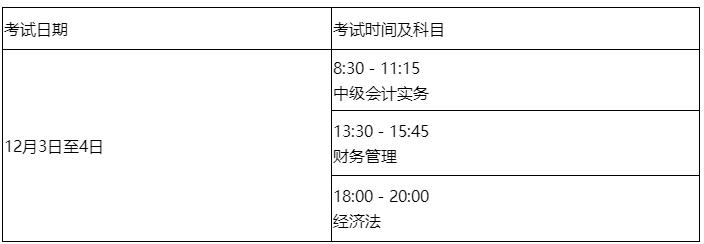 | 考试日期 | 考试时间及科目 |
|---|---|
| 12月3日至4日 | 8:30 - 11:15 中级会计实务 |
| | 13:30 - 15:45 财务管理 |
| | 18:00 - 20:00 经济法 |